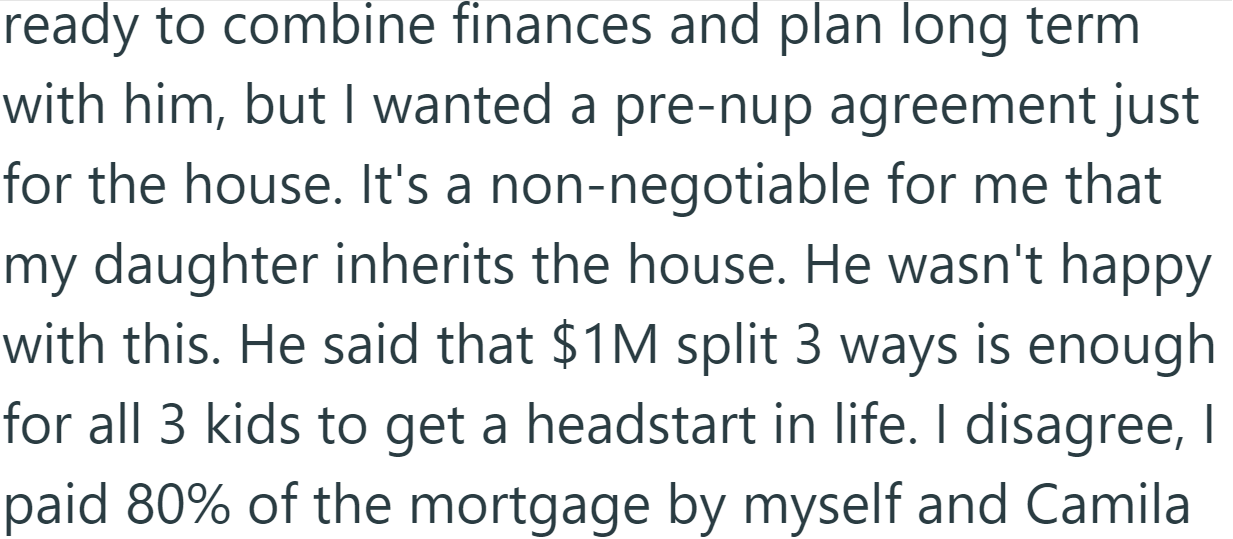 ready to combine finances and plan long term with him, but I wanted a pre-nup agreement just for the house. It's a non-negotiable for me that my daughter inherits the house. He wasn't happy with this. He said that \$1M split 3 ways is enough for all 3 kids to get a headstart in life. I disagree, I paid 80% of the mortgage by myself and Camila